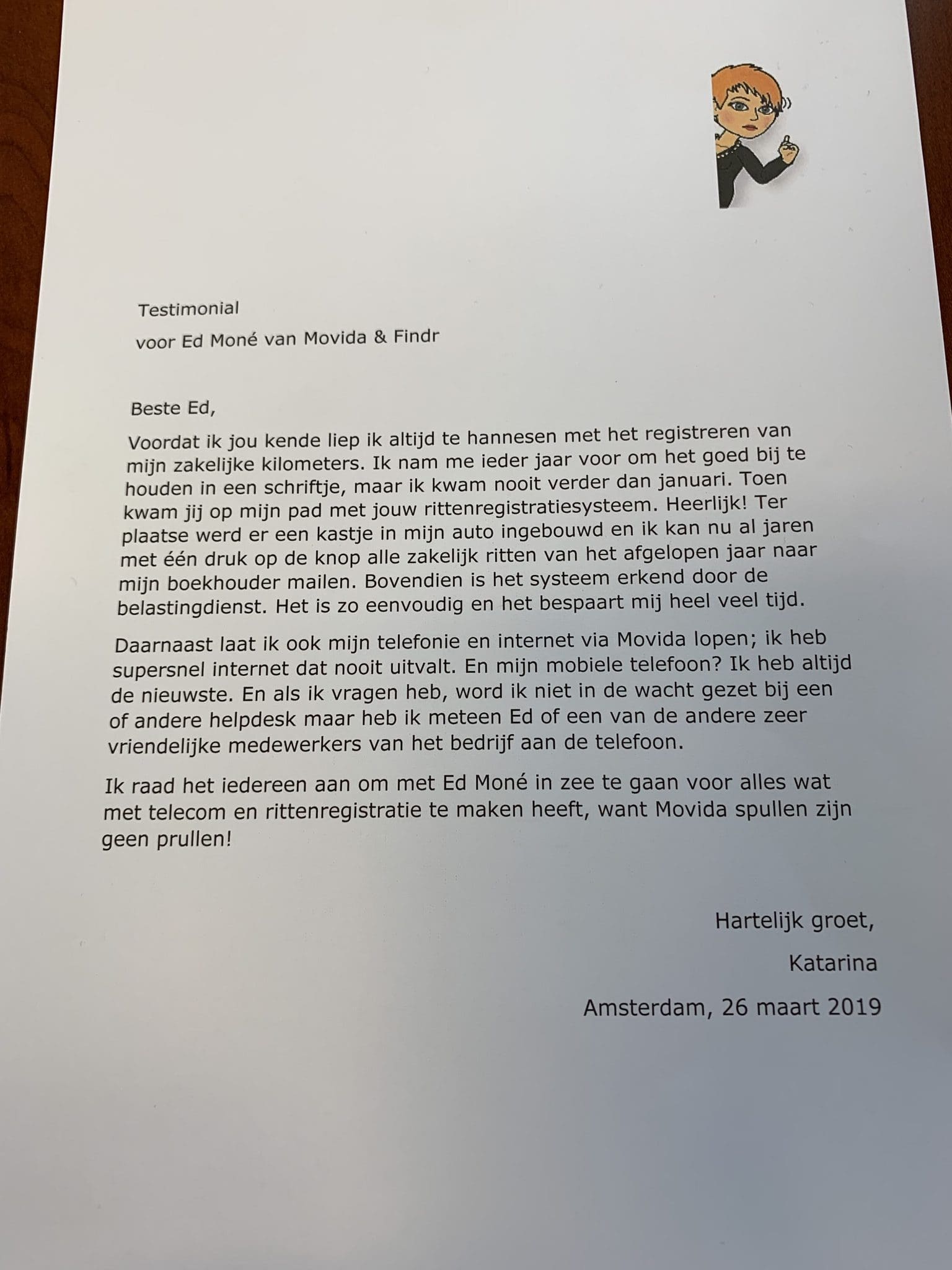 Testimonial

voor Ed Moné van Movida & Findr

Beste Ed,

Voordat ik jou kende liep ik altijd te hannesen met het registreren van mijn zakelijke kilometers. Ik nam me ieder jaar voor om het goed bij te houden in een schriftje, maar ik kwam nooit verder dan januari. Toen kwam jij op mijn pad met jouw rittenregistratiesysteem. Heerlijk! Ter plaatse werd er een kastje in mijn auto ingebouwd en ik kan nu al jaren met één druk op de knop alle zakelijk ritten van het afgelopen jaar naar mijn boekhouder mailen. Bovendien is het systeem erkend door de belastingdienst. Het is zo eenvoudig en het bespaart mij heel veel tijd.

Daarnaast laat ik ook mijn telefonie en internet via Movida lopen; ik heb supersnel internet dat nooit uitvalt. En mijn mobiele telefoon? Ik heb altijd de nieuwste. En als ik vragen heb, word ik niet in de wacht gezet bij een of andere helpdesk maar heb ik meteen Ed of een van de andere zeer vriendelijke medewerkers van het bedrijf aan de telefoon.

Ik raad het iedereen aan om met Ed Moné in zee te gaan voor alles wat met telecom en rittenregistratie te maken heeft, want Movida spullen zijn geen prullen!

Hartelijk groet,

Katarina

Amsterdam, 26 maart 2019